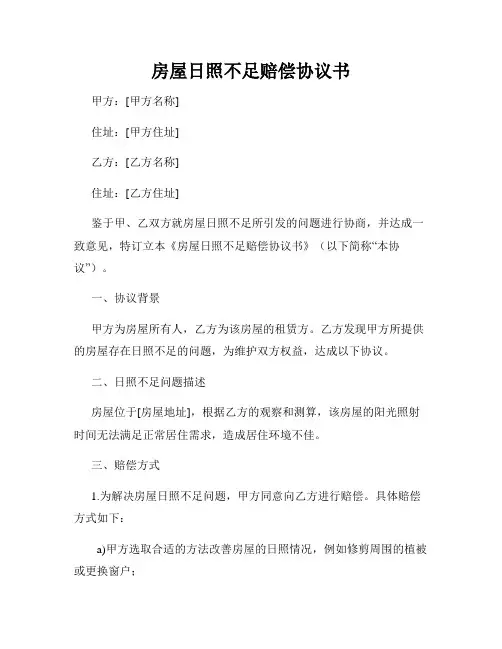 房屋日照不足赔偿协议书

甲方：[甲方名称]

住址：[甲方住址]

乙方：[乙方名称]

住址：[乙方住址]

鉴于甲、乙双方就房屋日照不足所引发的问题进行协商，并达成一致意见，特订立本《房屋日照不足赔偿协议书》（以下简称“本协议”）。

一、协议背景

甲方为房屋所有人，乙方为该房屋的租赁方。乙方发现甲方所提供的房屋存在日照不足的问题，为维护双方权益，达成以下协议。

二、日照不足问题描述

房屋位于[房屋地址]，根据乙方的观察和测算，该房屋的阳光照射时间无法满足正常居住需求，造成居住环境不佳。

三、赔偿方式

1.为解决房屋日照不足问题，甲方同意向乙方进行赔偿。具体赔偿方式如下：

a)甲方选取合适的方法改善房屋的日照情况，例如修剪周围的植被或更换窗户；